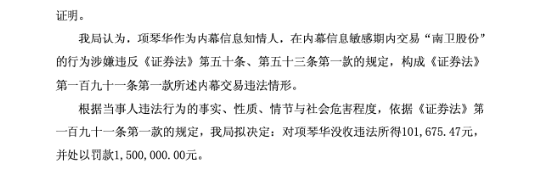 证明。

我局认为，项琴华作为内幕信息知情人，在内幕信息敏感期内交易“南卫股份”的行为涉嫌违反《证券法》第五十条、第五十三条第一款的规定，构成《证券法》第一百九十一条第一款所述内幕交易违法情形。

根据当事人违法行为的事实、性质、情节与社会危害程度，依据《证券法》第一百九十一条第一款的规定，我局拟决定：对项琴华没收违法所得101,675.47元，并处以罚款1,500,000.00元。